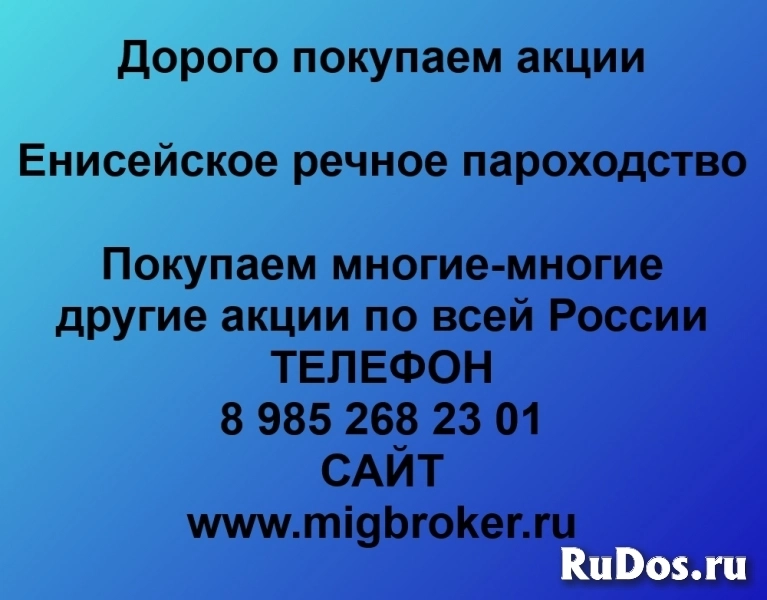 Дорого покупаем акции

Енисейское речное пароходство

Покупаем многие-многие другие акции по всей России
ТЕЛЕФОН
8 985 268 23 01
САЙТ
www.migbroker.ru

RuDos.ru